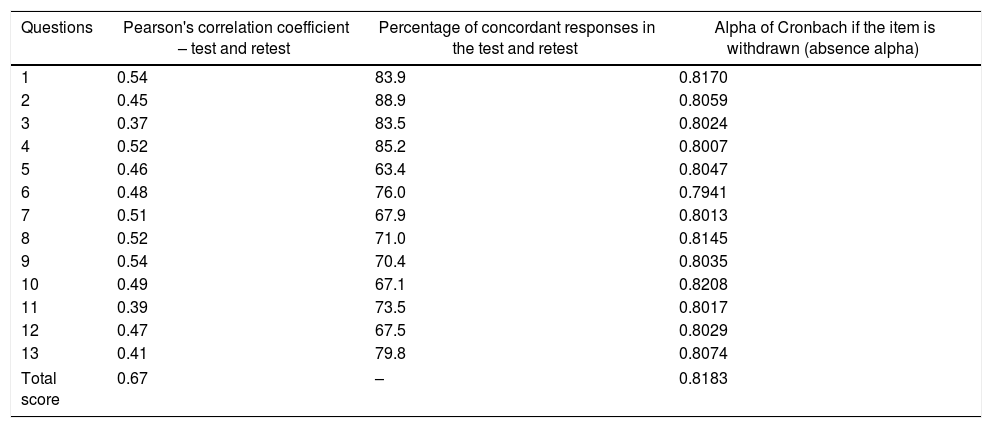 | Questions | Pearson's correlation coefficient – test and retest | Percentage of concordant responses in the test and retest | Alpha of Cronbach if the item is withdrawn (absence alpha) |
|---|---|---|---|
| 1 | 0.54 | 83.9 | 0.8170 |
| 2 | 0.45 | 88.9 | 0.8059 |
| 3 | 0.37 | 83.5 | 0.8024 |
| 4 | 0.52 | 85.2 | 0.8007 |
| 5 | 0.46 | 63.4 | 0.8047 |
| 6 | 0.48 | 76.0 | 0.7941 |
| 7 | 0.51 | 67.9 | 0.8013 |
| 8 | 0.52 | 71.0 | 0.8145 |
| 9 | 0.54 | 70.4 | 0.8035 |
| 10 | 0.49 | 67.1 | 0.8208 |
| 11 | 0.39 | 73.5 | 0.8017 |
| 12 | 0.47 | 67.5 | 0.8029 |
| 13 | 0.41 | 79.8 | 0.8074 |
| Total score | 0.67 | – | 0.8183 |